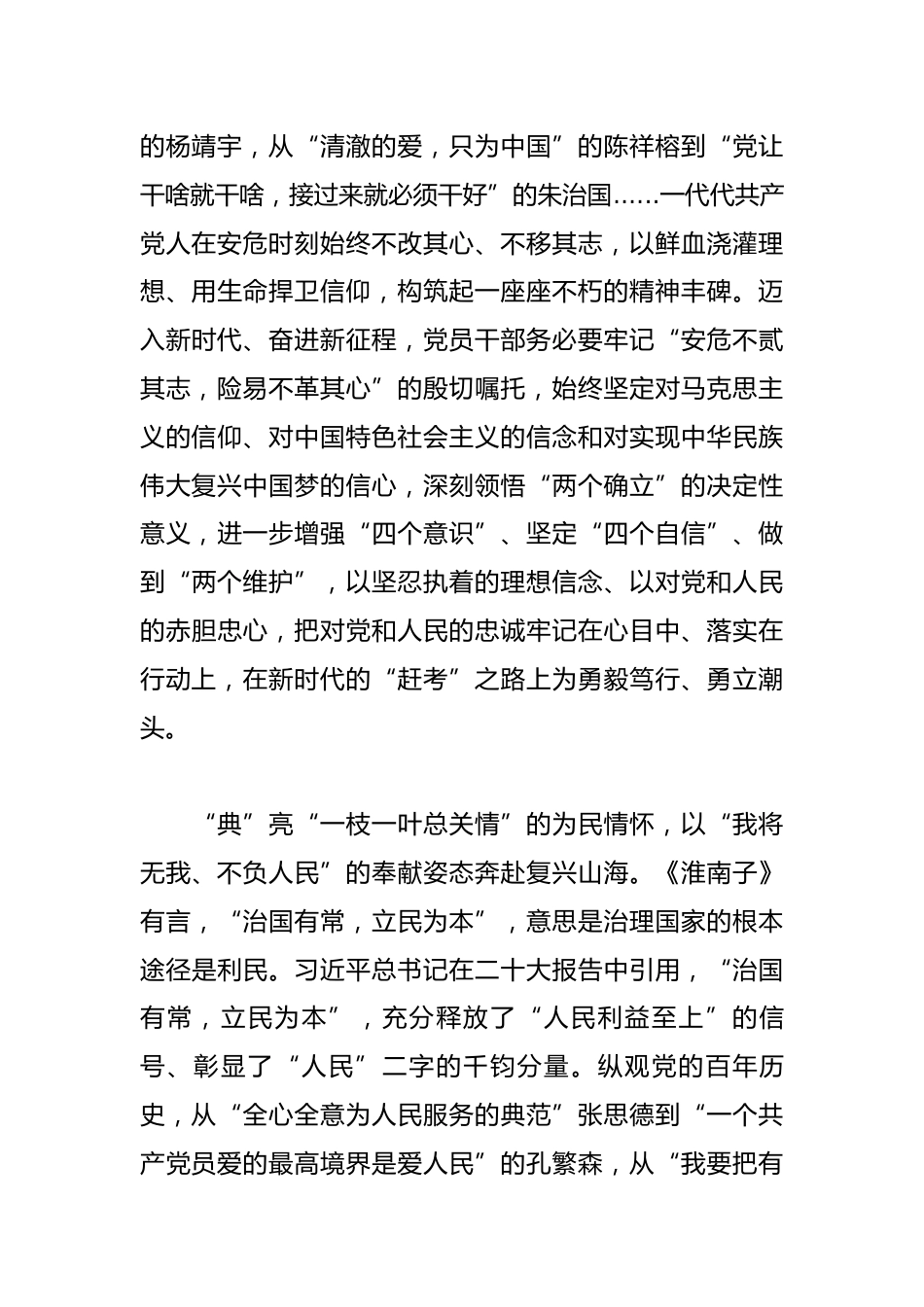 的杨靖宇，从“清澈的爱，只为中国”的陈祥榕到“党让干啥就干啥，接过来就必须干好”的朱治国……一代代共产党人在安危时刻始终不改其心、不移其志，以鲜血浇灌理想、用生命捍卫信仰，构筑起一座座不朽的精神丰碑。迈入新时代、奋进新征程，党员干部务必要牢记“安危不贰其志，险易不革其心”的殷切嘱托，始终坚定对马克思主义的信仰、对中国特色社会主义的信念和对实现中华民族伟大复兴中国梦的信心，深刻领悟“两个确立”的决定性意义，进一步增强“四个意识”、坚定“四个自信”、做到“两个维护”，以坚忍执着的理想信念、以对党和人民的赤胆忠心，把对党和人民的忠诚牢记在心目中、落实在行动上，在新时代的“赶考”之路上为勇毅笃行、勇立潮头。

“典”亮“一枝一叶总关情”的为民情怀，以“我将无我、不负人民”的奉献姿态奔赴复兴山海。《淮南子》有言，“治国有常，立民为本”，意思是治理国家的根本途径是利民。习近平总书记在二十大报告中引用，“治国有常，立民为本”，充分释放了“人民利益至上”的信号、彰显了“人民”二字的千钧分量。纵观党的百年历史，从“全心全意为人民服务的典范”张思德到“一个共产党员爱的最高境界是爱人民”的孔繁森，从“我要把有